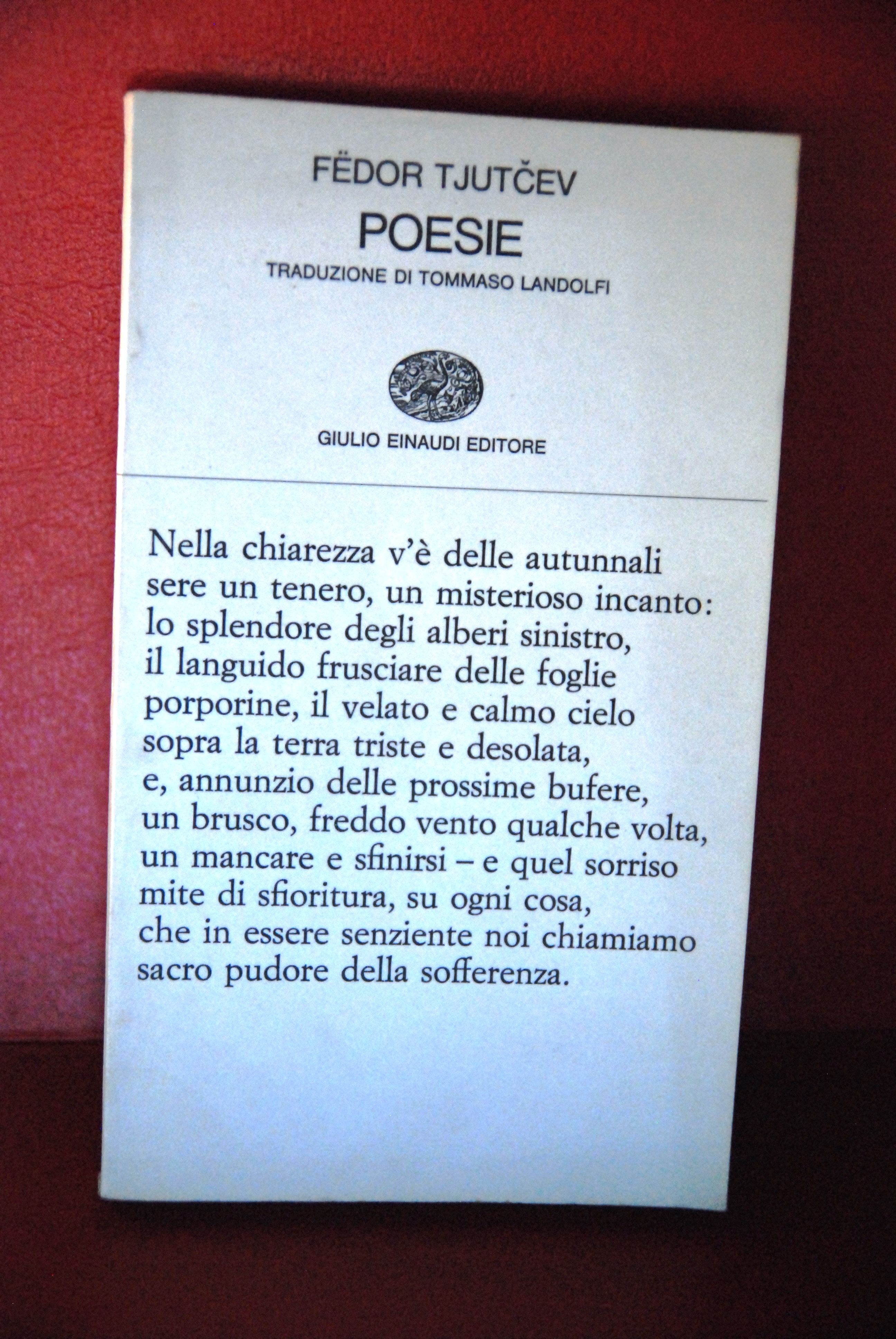 FËDOR TJUTČEV
POESIE
TRADUZIONE DI TOMMASO LANDOLFI

GIULIO EINAUDI EDITORE

Nella chiarezza v'è delle autunnali
sere un tenero, un misterioso incanto:
lo splendore degli alberi sinistro,
il languido frusciare delle foglie
porporine, il velato e calmo cielo
sopra la terra triste e desolata,
e, annunzio delle prossime bufere,
un brusco, freddo vento qualche volta,
un mancare e sfinirsi – e quel sorriso
mite di sfioritura, su ogni cosa,
che in essere senziente noi chiamiamo
sacro pudore della sofferenza.